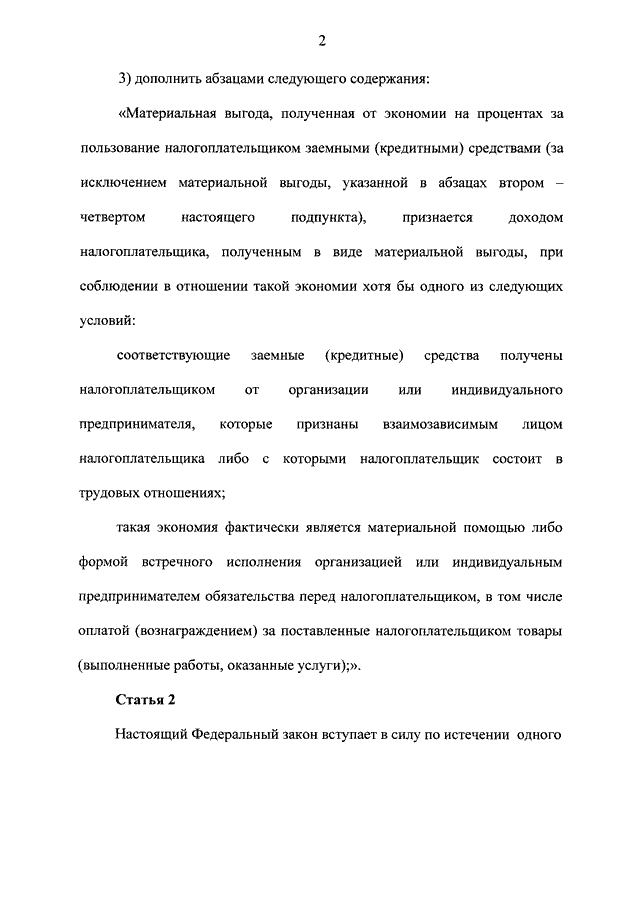 2

3) дополнить абзацами следующего содержания:

«Материальная выгода, полученная от экономии на процентах за пользование налогоплательщиком заемными (кредитными) средствами (за исключением материальной выгоды, указанной в абзацах втором – четвертом настоящего подпункта), признается доходом налогоплательщика, полученным в виде материальной выгоды, при соблюдении в отношении такой экономии хотя бы одного из следующих условий:

соответствующие заемные (кредитные) средства получены налогоплательщиком от организации или индивидуального предпринимателя, которые признаны взаимозависимым лицом налогоплательщика либо с которыми налогоплательщик состоит в трудовых отношениях;

такая экономия фактически является материальной помощью либо формой встречного исполнения организацией или индивидуальным предпринимателем обязательства перед налогоплательщиком, в том числе оплатой (вознаграждением) за поставленные налогоплательщиком товары (выполненные работы, оказанные услуги);».

Статья 2

Настоящий Федеральный закон вступает в силу по истечении одного